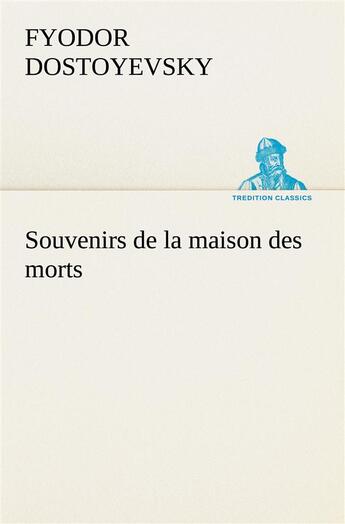 FYODOR DOSTOYEVSKY

TREDITION CLASSICS

Souvenirs de la maison des morts